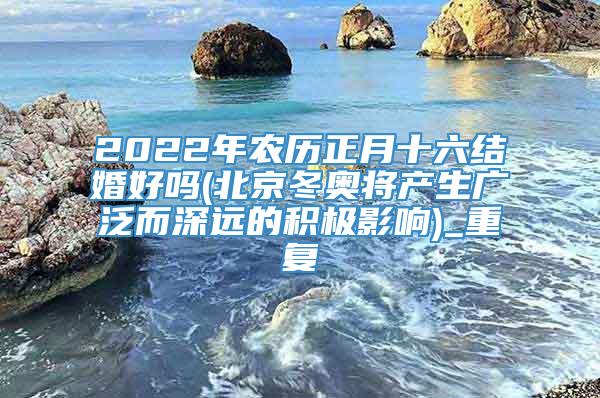 2022年农历正月十六结婚好吗(北京冬奥将产生广泛而深远的积极影响)_重复